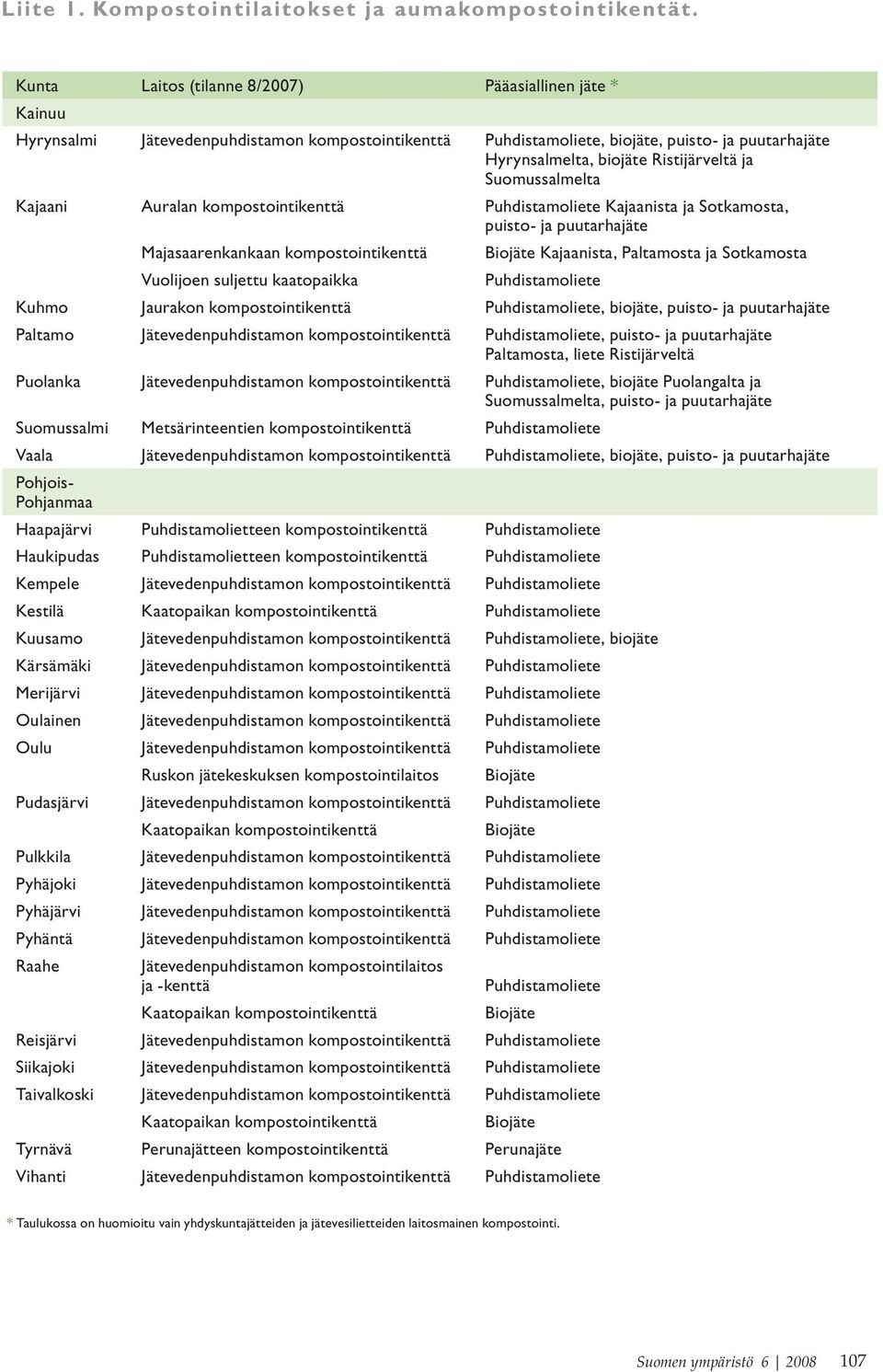 Liite 1. Kompostointilaitokset ja aumakompostointikentät.

| Kunta | Laitos (tilanne 8/2007) | Pääasiallinen jäte * |
|---|---|---|
| Kainuu | | |
| Hyrynsalmi | Jätevedenpuhdistamon kompostointikenttä | Puhdistamoliete, biojäte, puisto- ja puutarhajäte Hyrynsalmelta, biojäte Ristijärveltä ja Suomussalmelta |
| Kajaani | Auralan kompostointikenttä | Puhdistamoliete Kajaanista ja Sotkamosta, puisto- ja puutarhajäte |
| | Majasaarenkankaan kompostointikenttä | Biojäte Kajaanista, Paltamosta ja Sotkamosta |
| | Vuolijoen suljettu kaatopaikka | Puhdistamoliete |
| Kuhmo | Jaurakon kompostointikenttä | Puhdistamoliete, biojäte, puisto- ja puutarhajäte |
| Paltamo | Jätevedenpuhdistamon kompostointikenttä | Puhdistamoliete, puisto- ja puutarhajäte Paltamosta, liete Ristijärveltä |
| Puolanka | Jätevedenpuhdistamon kompostointikenttä | Puhdistamoliete, biojäte Puolangalta ja Suomussalmelta, puisto- ja puutarhajäte |
| Suomussalmi | Metsärinteentien kompostointikenttä | Puhdistamoliete |
| Vaala | Jätevedenpuhdistamon kompostointikenttä | Puhdistamoliete, biojäte, puisto- ja puutarhajäte |
| Pohjois-Pohjanmaa | | |
| Haapajärvi | Puhdistamolietteen kompostointikenttä | Puhdistamoliete |
| Haukipudas | Puhdistamolietteen kompostointikenttä | Puhdistamoliete |
| Kempele | Jätevedenpuhdistamon kompostointikenttä | Puhdistamoliete |
| Kestilä | Kaatopaikan kompostointikenttä | Puhdistamoliete |
| Kuusamo | Jätevedenpuhdistamon kompostointikenttä | Puhdistamoliete, biojäte |
| Kärsämäki | Jätevedenpuhdistamon kompostointikenttä | Puhdistamoliete |
| Merijärvi | Jätevedenpuhdistamon kompostointikenttä | Puhdistamoliete |
| Oulainen | Jätevedenpuhdistamon kompostointikenttä | Puhdistamoliete |
| Oulu | Jätevedenpuhdistamon kompostointikenttä | Puhdistamoliete |
| | Ruskon jätekeskuksen kompostointilaitos | Biojäte |
| Pudasjärvi | Jätevedenpuhdistamon kompostointikenttä | Puhdistamoliete |
| | Kaatopaikan kompostointikenttä | Biojäte |
| Pulkkila | Jätevedenpuhdistamon kompostointikenttä | Puhdistamoliete |
| Pyhäjoki | Jätevedenpuhdistamon kompostointikenttä | Puhdistamoliete |
| Pyhäjärvi | Jätevedenpuhdistamon kompostointikenttä | Puhdistamoliete |
| Pyhäntä | Jätevedenpuhdistamon kompostointikenttä | Puhdistamoliete |
| Raahe | Jätevedenpuhdistamon kompostointilaitos ja -kenttä | Puhdistamoliete |
| | Kaatopaikan kompostointikenttä | Biojäte |
| Reisjärvi | Jätevedenpuhdistamon kompostointikenttä | Puhdistamoliete |
| Siikajoki | Jätevedenpuhdistamon kompostointikenttä | Puhdistamoliete |
| Taivalkoski | Jätevedenpuhdistamon kompostointikenttä | Puhdistamoliete |
| | Kaatopaikan kompostointikenttä | Biojäte |
| Tyrnävä | Perunajätteen kompostointikenttä | Perunajäte |
| Vihanti | Jätevedenpuhdistamon kompostointikenttä | Puhdistamoliete |

* Taulukossa on huomioitu vain yhdyskuntajätteiden ja jätevesilietteiden laitosmainen kompostointi.

Suomen ympäristö 6 | 2008 107